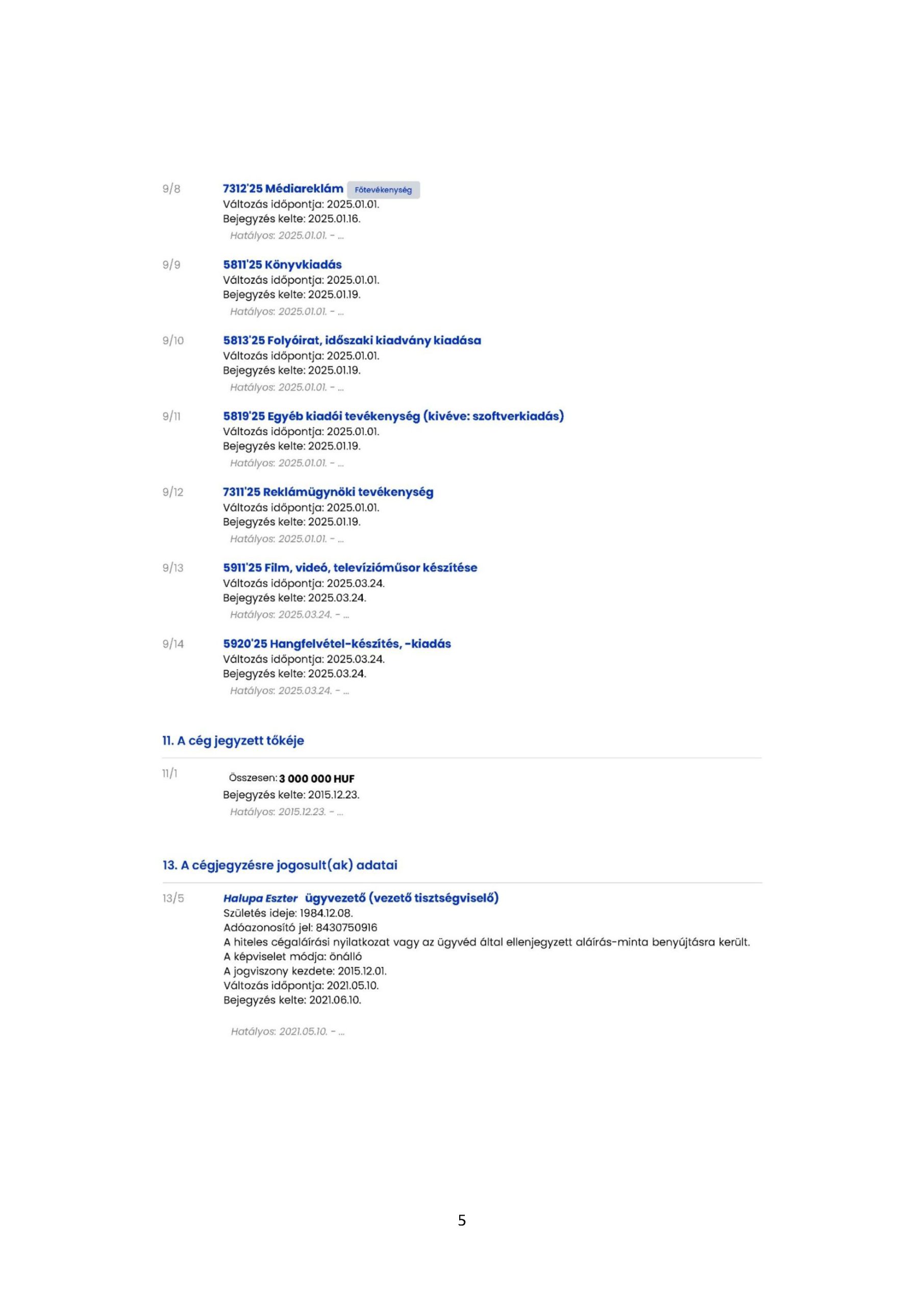 9/8
7312'25 Médiareklám Főtevékenység
Változás időpontja: 2025.01.01.
Bejegyzés kelte: 2025.01.16.
Hatályos: 2025.01.01. - ...

9/9
5811'25 Könyvkiadás
Változás időpontja: 2025.01.01.
Bejegyzés kelte: 2025.01.19.
Hatályos: 2025.01.01. - ...

9/10
5813'25 Folyóirat, időszaki kiadvány kiadása
Változás időpontja: 2025.01.01.
Bejegyzés kelte: 2025.01.19.
Hatályos: 2025.01.01. - ...

9/11
5819'25 Egyéb kiadói tevékenység (kivéve: szoftverkiadás)
Változás időpontja: 2025.01.01.
Bejegyzés kelte: 2025.01.19.
Hatályos: 2025.01.01. - ...

9/12
7311'25 Reklámügynöki tevékenység
Változás időpontja: 2025.01.01.
Bejegyzés kelte: 2025.01.19.
Hatályos: 2025.01.01. - ...

9/13
5911'25 Film, videó, televízióműsor készítése
Változás időpontja: 2025.03.24.
Bejegyzés kelte: 2025.03.24.
Hatályos: 2025.03.24. - ...

9/14
5920'25 Hangfelvétel-készítés, -kiadás
Változás időpontja: 2025.03.24.
Bejegyzés kelte: 2025.03.24.
Hatályos: 2025.03.24. - ...

11. A cég jegyzett tőkéje

11/1
Összesen: 3 000 000 HUF
Bejegyzés kelte: 2015.12.23.
Hatályos: 2015.12.23. - ...

13. A cégjegyzésre jogosult(ak) adatai

13/5
Halupa Eszter ügyvezető (vezető tisztségviselő)
Születés ideje: 1984.12.08.
Adóazonosító jel: 8430750916
A hiteles cégaláírási nyilatkozat vagy az ügyvéd által ellenjegyzett aláírás-minta benyújtásra került.
A képviselet módja: önálló
A jogviszony kezdete: 2015.12.01.
Változás időpontja: 2021.05.10.
Bejegyzés kelte: 2021.06.10.

Hatályos: 2021.05.10. - ...

5